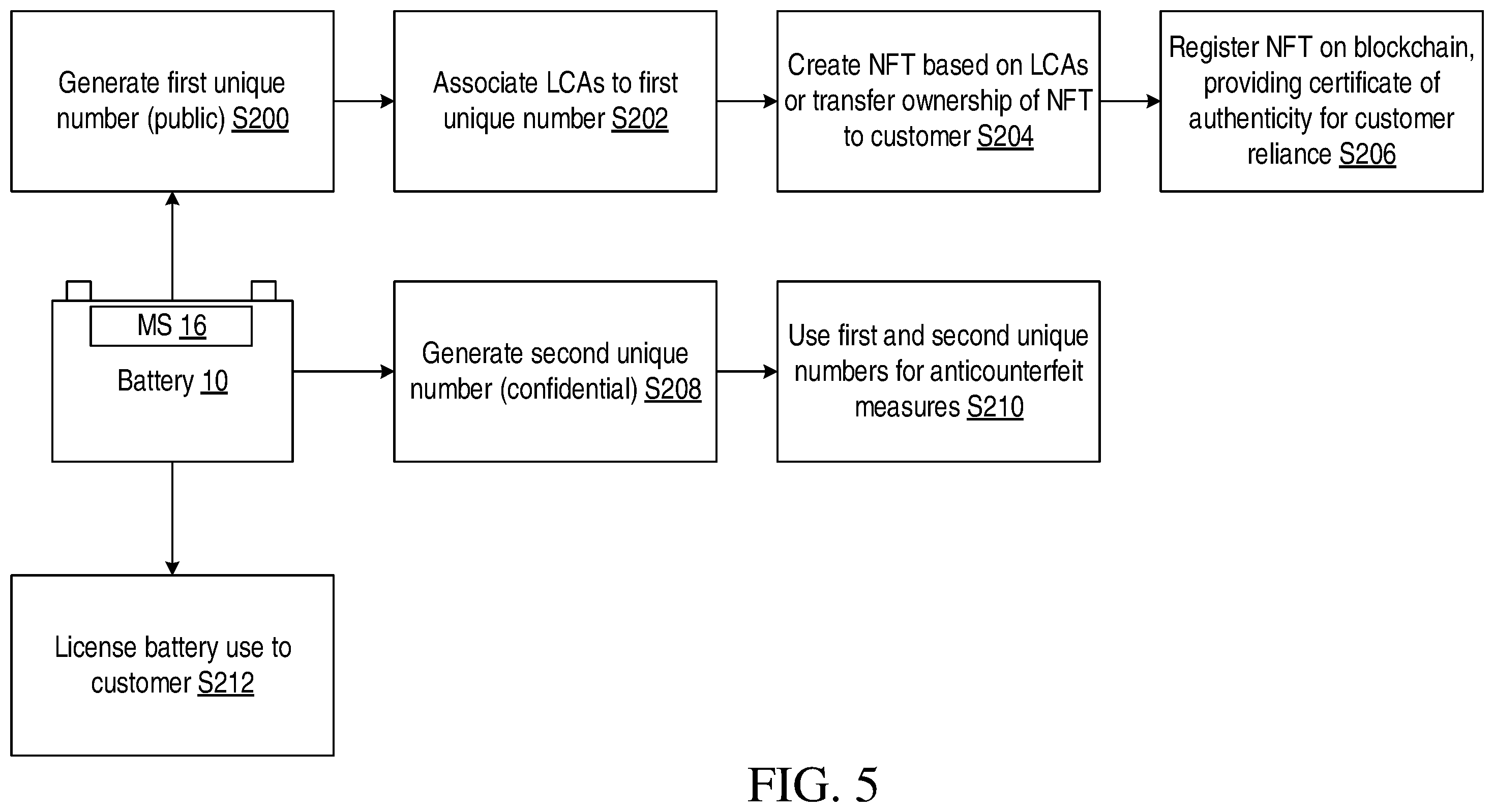 Generate first unique number (public) S200

Associate LCAs to first unique number S202

Create NFT based on LCAs or transfer ownership of NFT to customer S204

Register NFT on blockchain, providing certificate of authenticity for customer reliance S206

MS 16

Battery 10

Generate second unique number (confidential) S208

Use first and second unique numbers for anticounterfeit measures S210

License battery use to customer S212

FIG. 5